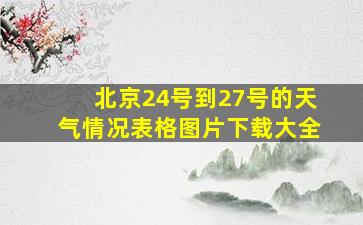 北京24号到27号的天气情况表格图片下载大全